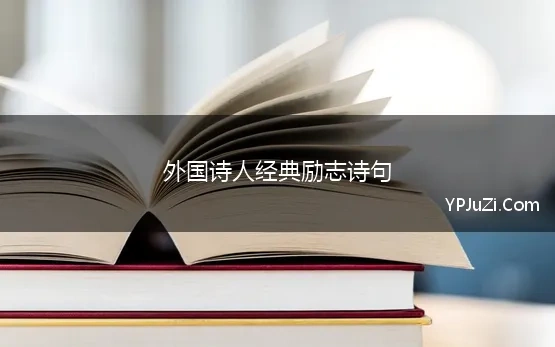 外国诗人经典励志诗句

YPJuZi.Com